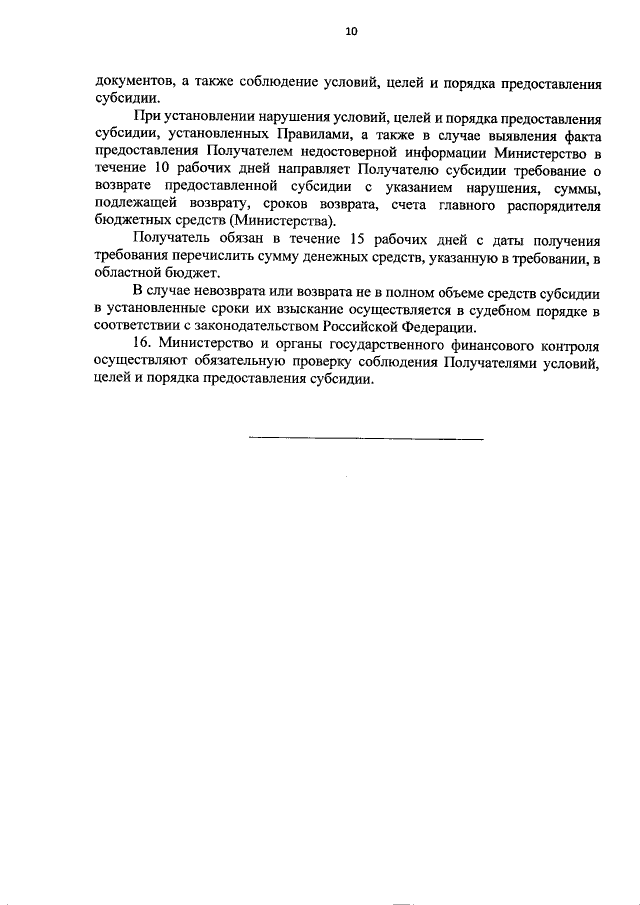 10

документов, а также соблюдение условий, целей и порядка предоставления субсидии.

При установлении нарушения условий, целей и порядка предоставления субсидии, установленных Правилами, а также в случае выявления факта предоставления Получателем недостоверной информации Министерство в течение 10 рабочих дней направляет Получателю субсидии требование о возврате предоставленной субсидии с указанием нарушения, суммы, подлежащей возврату, сроков возврата, счета главного распорядителя бюджетных средств (Министерства).

Получатель обязан в течение 15 рабочих дней с даты получения требования перечислить сумму денежных средств, указанную в требовании, в областной бюджет.

В случае невозврата или возврата не в полном объеме средств субсидии в установленные сроки их взыскание осуществляется в судебном порядке в соответствии с законодательством Российской Федерации.

16. Министерство и органы государственного финансового контроля осуществляют обязательную проверку соблюдения Получателями условий, целей и порядка предоставления субсидии.